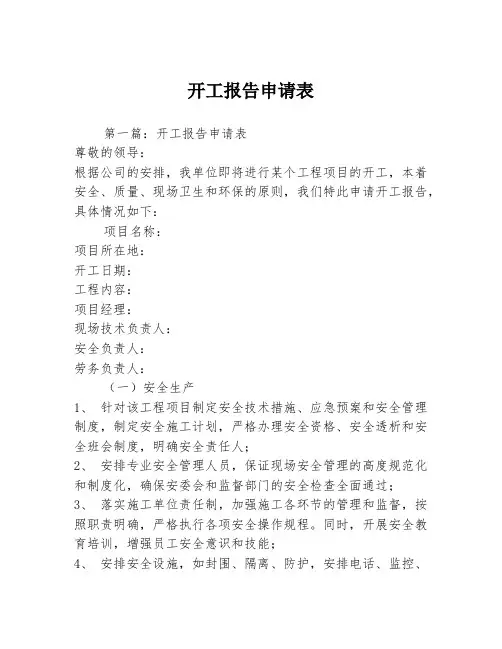 开工报告申请表

第一篇：开工报告申请表

尊敬的领导：

根据公司的安排，我单位即将进行某个工程项目的开工，本着安全、质量、现场卫生和环保的原则，我们特此申请开工报告，具体情况如下：

项目名称：

项目所在地：

开工日期：

工程内容：

项目经理：

现场技术负责人：

安全负责人：

劳务负责人：

（一）安全生产

1、 针对该工程项目制定安全技术措施、应急预案和安全管理制度，制定安全施工计划，严格办理安全资格、安全透析和安全班会制度，明确安全责任人；

2、 安排专业安全管理人员，保证现场安全管理的高度规范化和制度化，确保安委会和监督部门的安全检查全面通过；

3、 落实施工单位责任制，加强施工各环节的管理和监督，按照职责明确，严格执行各项安全操作规程。同时，开展安全教育培训，增强员工安全意识和技能；

4、 安排安全设施，如封围、隔离、防护，安排电话、监控、